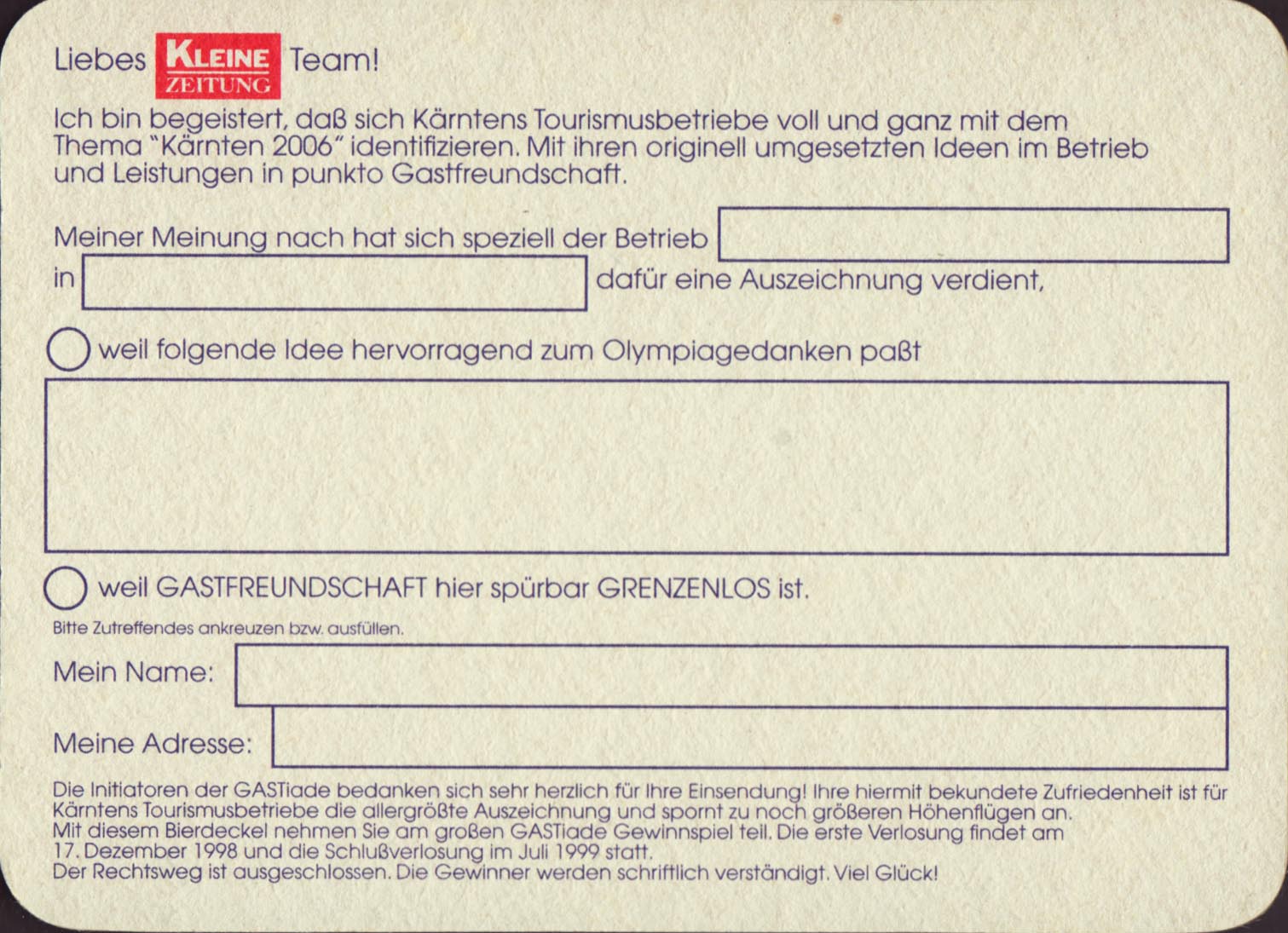 Liebes KLEINE ZEITUNG Team!

Ich bin begeistert, daß sich Kärntens Tourismusbetriebe voll und ganz mit dem Thema "Kärnten 2006" identifizieren. Mit ihren originell umgesetzten Ideen im Betrieb und Leistungen in punkto Gastfreundschaft.

Meiner Meinung nach hat sich speziell der Betrieb
in dafür eine Auszeichnung verdient,

weil folgende Idee hervorragend zum Olympiagedanken paßt

weil GASTFREUNDSCHAFT hier spürbar GRENZENLOS ist.

Bitte Zutreffendes ankreuzen bzw. ausfüllen.

Mein Name:

Meine Adresse:

Die Initiatoren der GASTiade bedanken sich sehr herzlich für Ihre Einsendung! Ihre hiermit bekundete Zufriedenheit ist für Kärntens Tourismusbetriebe die allergrößte Auszeichnung und spornt zu noch größeren Höhenflügen an.
Mit diesem Bierdeckel nehmen Sie am großen GASTiade Gewinnspiel teil. Die erste Verlosung findet am 17. Dezember 1998 und die Schlußverlosung im Juli 1999 statt.
Der Rechtsweg ist ausgeschlossen. Die Gewinner werden schriftlich verständigt. Viel Glück!